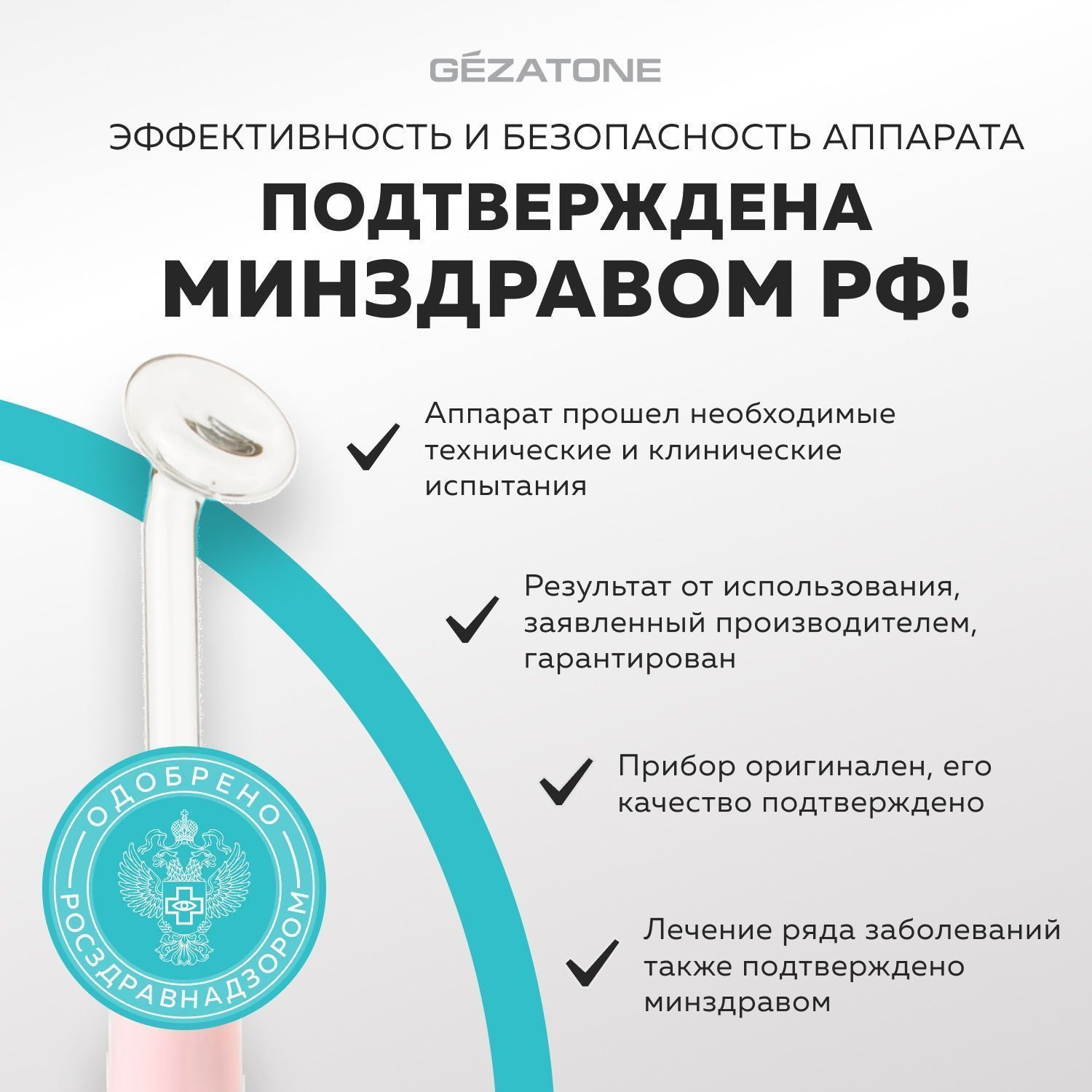 GÉZATONE

ЭФФЕКТИВНОСТЬ И БЕЗОПАСНОСТЬ АППАРАТА

ПОДТВЕРЖДЕНА МИНЗДРАВОМ РФ!

✓ Аппарат прошел необходимые технические и клинические испытания

✓ Результат от использования, заявленный производителем, гарантирован

✓ Прибор оригинален, его качество подтверждено

✓ Лечение ряда заболеваний также подтверждено минздравом

ОДОБРЕНО
РОСЗДРАВНАДЗОРОМ